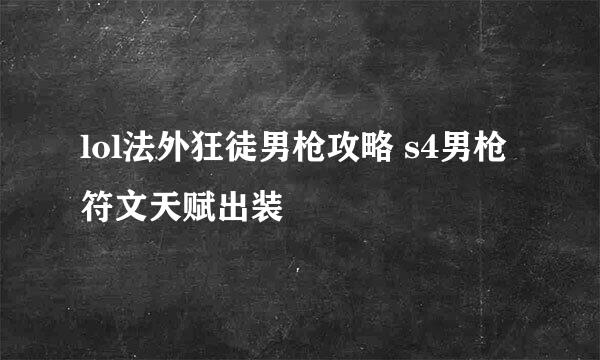 lol法外狂徒男枪攻略 s4男枪符文天赋出装